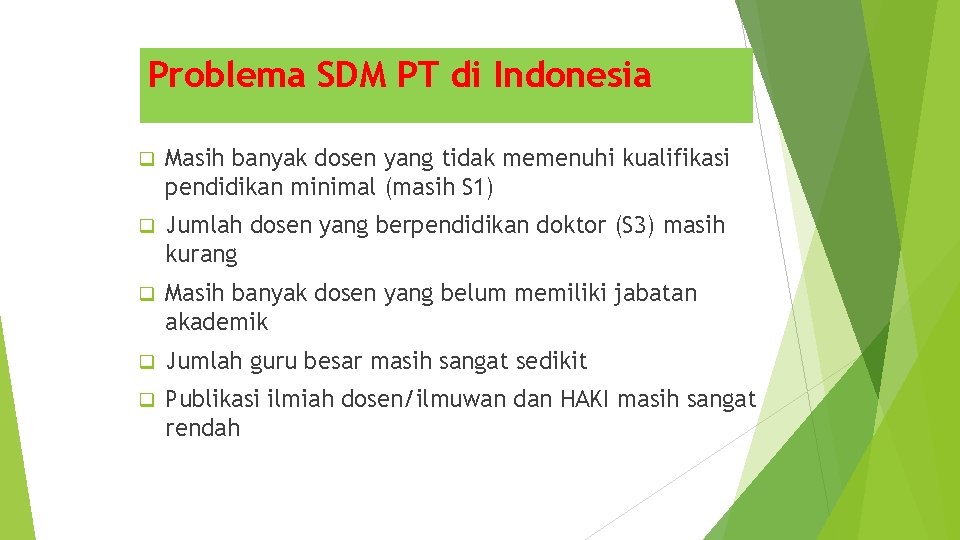 Problema SDM PT di Indonesia

Masih banyak dosen yang tidak memenuhi kualifikasi pendidikan minimal (masih S1)

Jumlah dosen yang berpendidikan doktor (S3) masih kurang

Masih banyak dosen yang belum memiliki jabatan akademik

Jumlah guru besar masih sangat sedikit

Publikasi ilmiah dosen/ilmuwan dan HAKI masih sangat rendah